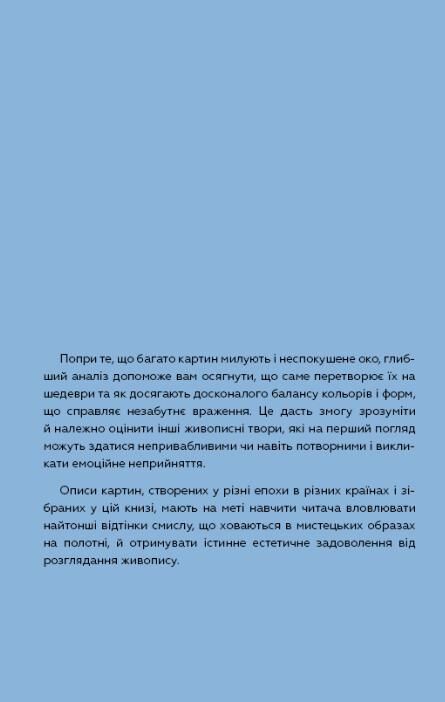 Попри те, що багато картин милують і неспокушене око, глибший аналіз допоможе вам осягнути, що саме перетворює їх на шедеври та як досягають досконалого балансу кольорів і форм, що справляє незабутнє враження. Це дасть змогу зрозуміти й належно оцінити інші живописні твори, які на перший погляд можуть здатися непривабливими чи навіть потворними і викликати емоційне неприйняття.

Описи картин, створених у різні епохи в різних країнах і зібраних у цій книзі, мають на меті навчити читача вловлювати найтонші відтінки смислу, що ховаються в мистецьких образах на полотні, й отримувати істинне естетичне задоволення від розглядання живопису.